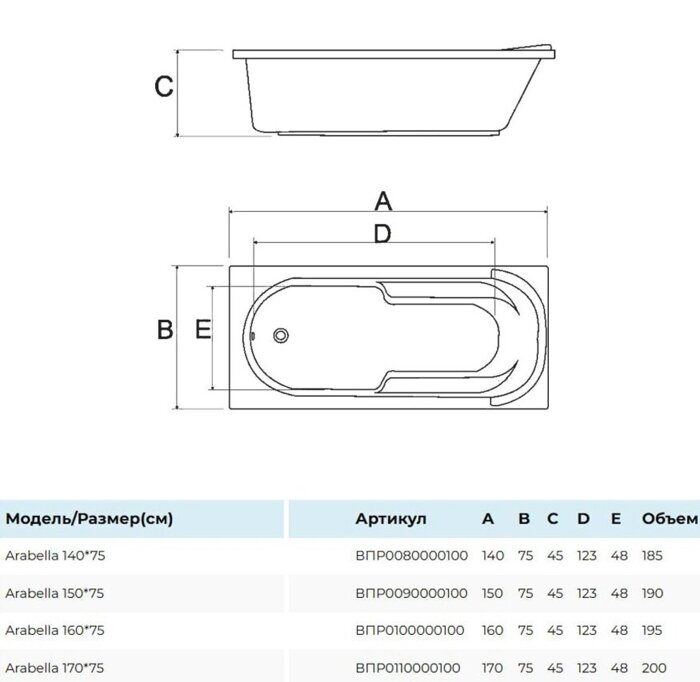 C

A

D

B E

| Модель/Размер(см) | Артикул | A | B | C | D | E | Объем |
|---|---|---|---|---|---|---|---|
| Arabella 140*75 | ВПР0080000100 | 140 | 75 | 45 | 123 | 48 | 185 |
| Arabella 150*75 | ВПР0090000100 | 150 | 75 | 45 | 123 | 48 | 190 |
| Arabella 160*75 | ВПР0100000100 | 160 | 75 | 45 | 123 | 48 | 195 |
| Arabella 170*75 | ВПР0110000100 | 170 | 75 | 45 | 123 | 48 | 200 |